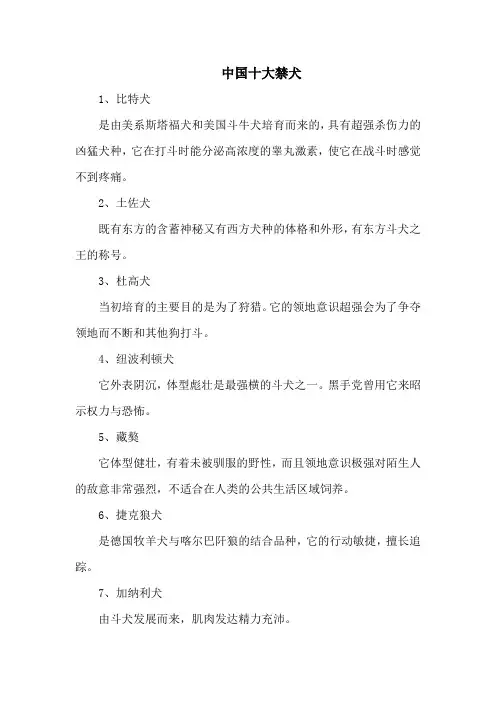 中国十大禁犬

1、比特犬

是由美系斯塔福犬和美国斗牛犬培育而来的，具有超强杀伤力的凶猛犬种，它在打斗时能分泌高浓度的睾丸激素，使它在战斗时感觉不到疼痛。

2、土佐犬

既有东方的含蓄神秘又有西方犬种的体格和外形，有东方斗犬之王的称号。

3、杜高犬

当初培育的主要目的是为了狩猎。它的领地意识超强会为了争夺领地而不断和其他狗打斗。

4、纽波利顿犬

它外表阴沉，体型彪壮是最强横的斗犬之一。黑手党曾用它来昭示权力与恐怖。

5、藏獒

它体型健壮，有着未被驯服的野性，而且领地意识极强对陌生人的敌意非常强烈，不适合在人类的公共生活区域饲养。

6、捷克狼犬

是德国牧羊犬与喀尔巴阡狼的结合品种，它的行动敏捷，擅长追踪。

7、加纳利犬

由斗犬发展而来，肌肉发达精力充沛。